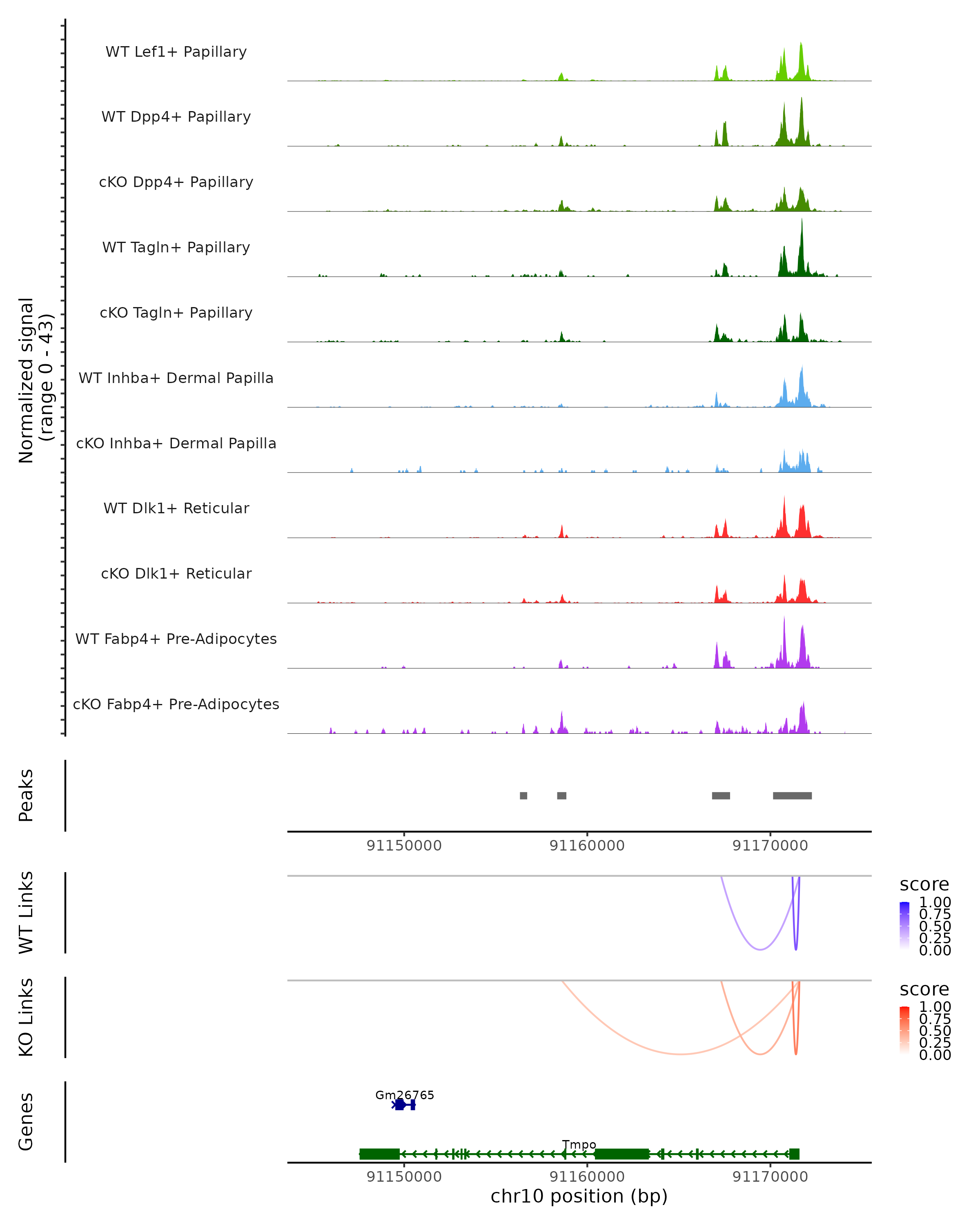 Normalized signal
(range 0 - 43)

WT Lef1+ Papillary

WT Dpp4+ Papillary

cKO Dpp4+ Papillary

WT Tagln+ Papillary

cKO Tagln+ Papillary

WT Inhba+ Dermal Papilla

cKO Inhba+ Dermal Papilla

WT Dlk1+ Reticular

cKO Dlk1+ Reticular

WT Fabp4+ Pre-Adipocytes

cKO Fabp4+ Pre-Adipocytes

Peaks

91150000 91160000 91170000

WT Links

score
1.00
0.75
0.50
0.25
0.00

KO Links

score
1.00
0.75
0.50
0.25
0.00

Genes

Gm26765

Tmpo

91150000 91160000 91170000

chr10 position (bp)